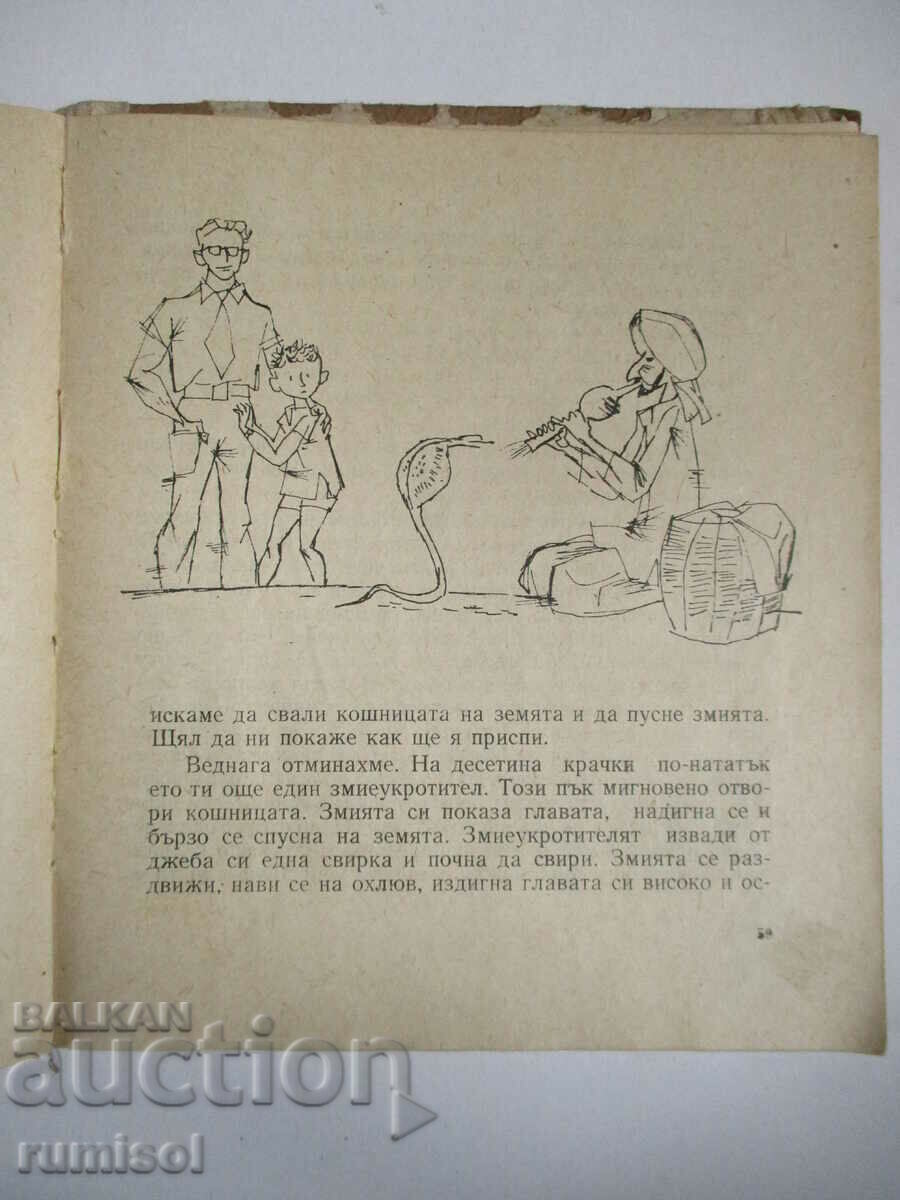 искаме да свали кошницата на земята и да пусне змията. Щял да ни покаже как ще я приспи.

Веднага отминахме. На десетина крачки по-нататък ето ти още един змиеукротител. Този пък мигновено отвори кошницата. Змията си показа главата, надигна се и бързо се спусна на земята. Змиеукротителят извади от джеба си една свирка и почна да свири. Змията се раздвижи, нави се на охлюв, издигна главата си високо и ос-

59

BALKAN
auction
rumisol